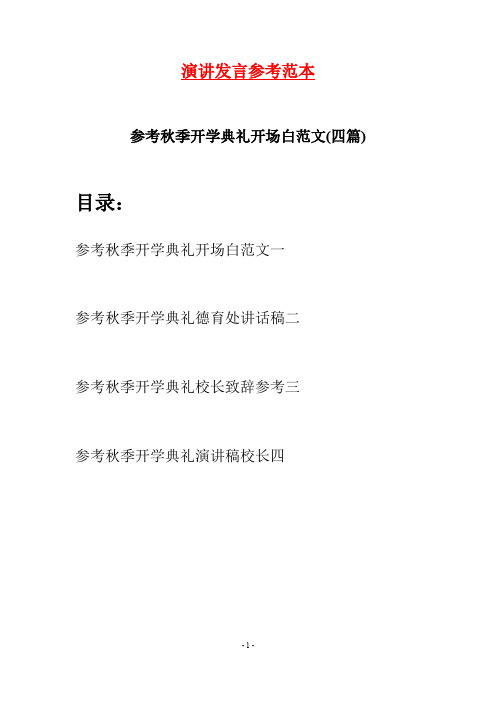 演讲发言参考范本

参考秋季开学典礼开场白范文(四篇)

目录：

参考秋季开学典礼开场白范文一

参考秋季开学典礼德育处讲话稿二

参考秋季开学典礼校长致辞参考三

参考秋季开学典礼演讲稿校长四

- 1 -